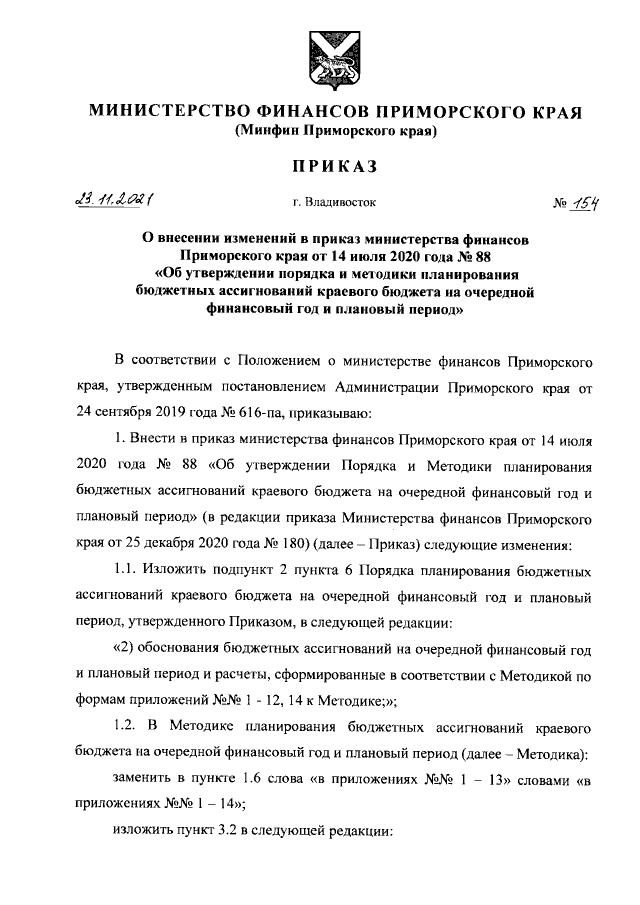 МИНИСТЕРСТВО ФИНАНСОВ ПРИМОРСКОГО КРАЯ
(Минфин Приморского края)

ПРИКАЗ

23.11.2021 г. Владивосток № 154

О внесении изменений в приказ министерства финансов Приморского края от 14 июля 2020 года № 88 «Об утверждении порядка и методики планирования бюджетных ассигнований краевого бюджета на очередной финансовый год и плановый период»

В соответствии с Положением о министерстве финансов Приморского края, утвержденным постановлением Администрации Приморского края от 24 сентября 2019 года № 616-па, приказываю:

1. Внести в приказ министерства финансов Приморского края от 14 июля 2020 года № 88 «Об утверждении Порядка и Методики планирования бюджетных ассигнований краевого бюджета на очередной финансовый год и плановый период» (в редакции приказа Министерства финансов Приморского края от 25 декабря 2020 года № 180) (далее – Приказ) следующие изменения:

1.1. Изложить подпункт 2 пункта 6 Порядка планирования бюджетных ассигнований краевого бюджета на очередной финансовый год и плановый период, утвержденного Приказом, в следующей редакции:

«2) обоснования бюджетных ассигнований на очередной финансовый год и плановый период и расчеты, сформированные в соответствии с Методикой по формам приложений №№ 1 - 12, 14 к Методике;»;

1.2. В Методике планирования бюджетных ассигнований краевого бюджета на очередной финансовый год и плановый период (далее – Методика):

заменить в пункте 1.6 слова «в приложениях №№ 1 – 13» словами «в приложениях №№ 1 – 14»;

изложить пункт 3.2 в следующей редакции: